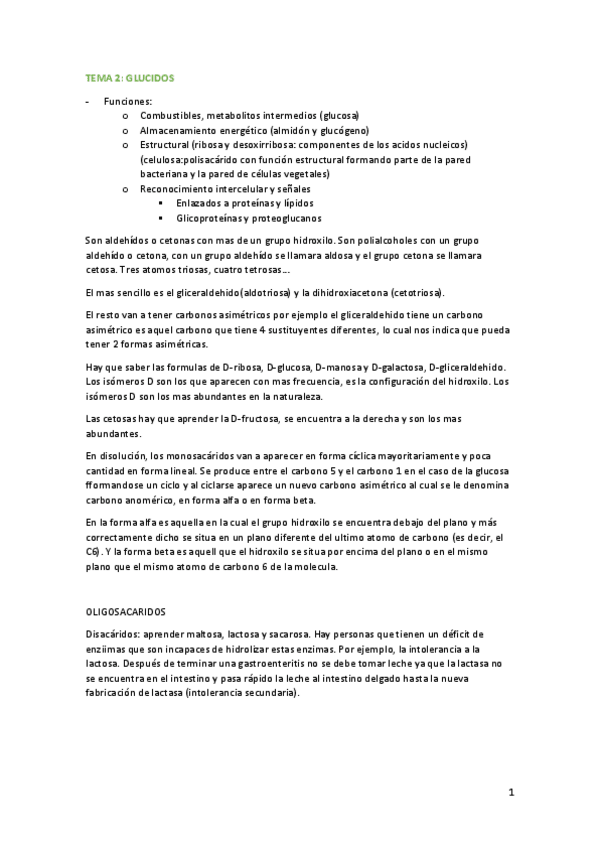 TEMA 2: GLUCIDOS

- Funciones:
  o Combustibles, metabolitos intermedios (glucosa)
  o Almacenamiento energético (almidón y glucógeno)
  o Estructural (ribosa y desoxirribosa: componentes de los acidos nucleicos) (celulosa:polisacárido con función estructural formando parte de la pared bacteriana y la pared de células vegetales)
  o Reconocimiento intercelular y señales
    ▪ Enlazados a proteínas y lípidos
    ▪ Glicoproteínas y proteoglucanos

Son aldehídos o cetonas con mas de un grupo hidroxilo. Son polialcoholes con un grupo aldehído o cetona, con un grupo aldehído se llamara aldosa y el grupo cetona se llamara cetosa. Tres atomos triosas, cuatro tetrosas…

El mas sencillo es el gliceraldehido(aldotriosa) y la dihidroxiacetona (cetotriosa).

El resto van a tener carbonos asimétricos por ejemplo el gliceraldehido tiene un carbono asimétrico es aquel carbono que tiene 4 sustituyentes diferentes, lo cual nos indica que pueda tener 2 formas asimétricas.

Hay que saber las formulas de D-ribosa, D-glucosa, D-manosa y D-galactosa, D-gliceraldehido. Los isómeros D son los que aparecen con mas frecuencia, es la configuración del hidroxilo. Los isómeros D son los mas abundantes en la naturaleza.

Las cetosas hay que aprender la D-fructosa, se encuentra a la derecha y son los mas abundantes.

En disolución, los monosacáridos van a aparecer en forma cíclica mayoritariamente y poca cantidad en forma lineal. Se produce entre el carbono 5 y el carbono 1 en el caso de la glucosa fformandose un ciclo y al ciclarse aparece un nuevo carbono asimétrico al cual se le denomina carbono anomérico, en forma alfa o en forma beta.

En la forma alfa es aquella en la cual el grupo hidroxilo se encuentra debajo del plano y más correctamente dicho se situa en un plano diferente del ultimo atomo de carbono (es decir, el C6). Y la forma beta es aquell que el hidroxilo se situa por encima del plano o en el mismo plano que el mismo atomo de carbono 6 de la molecula.

OLIGOSACARIDOS

Disacáridos: aprender maltosa, lactosa y sacarosa. Hay personas que tienen un déficit de enziimas que son incapaces de hidrolizar estas enzimas. Por ejemplo, la intolerancia a la lactosa. Después de terminar una gastroenteritis no se debe tomar leche ya que la lactasa no se encuentra en el intestino y pasa rápido la leche al intestino delgado hasta la nueva fabricación de lactasa (intolerancia secundaria).

1